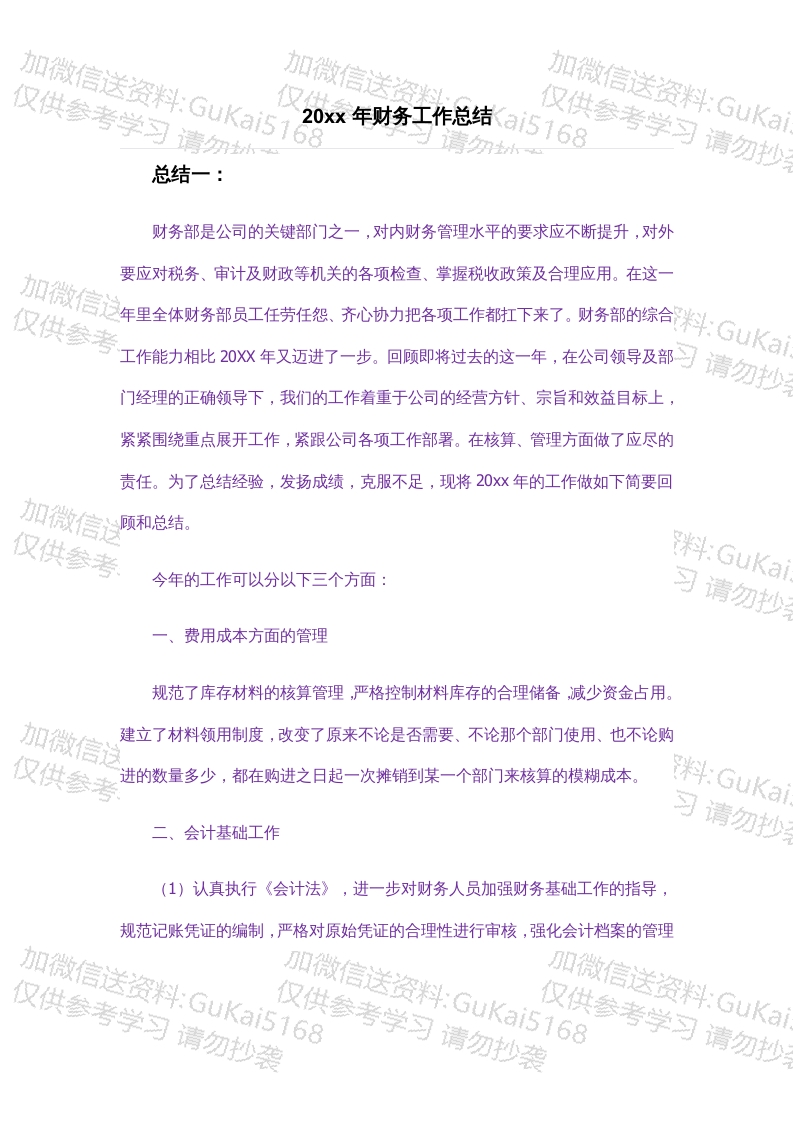 20xx年财务工作总结

总结一：

财务部是公司的关键部门之一，对内财务管理水平的要求应不断提升，对外要应对税务、审计及财政等机关的各项检查、掌握税收政策及合理应用。在这一年里全体财务部员工任劳任怨、齐心协力把各项工作都扛下来了。财务部的综合工作能力相比20XX年又迈进了一步。回顾即将过去的这一年，在公司领导及部门经理的正确领导下，我们的工作着重于公司的经营方针、宗旨和效益目标上，紧紧围绕重点展开工作，紧跟公司各项工作部署。在核算、管理方面做了应尽的责任。为了总结经验，发扬成绩，克服不足，现将20xx年的工作做如下简要回顾和总结。

今年的工作可以分以下三个方面：

一、费用成本方面的管理

规范了库存材料的核算管理，严格控制材料库存的合理储备，减少资金占用。建立了材料领用制度，改变了原来不论是否需要、不论那个部门使用、也不论购进的数量多少，都在购进之日起一次摊销到某一个部门来核算的模糊成本。

二、会计基础工作

（1）认真执行《会计法》，进一步对财务人员加强财务基础工作的指导，规范记账凭证的编制，严格对原始凭证的合理性进行审核，强化会计档案的管理

加微信送资料:GuKai5168
仅供参考学习 请勿抄袭